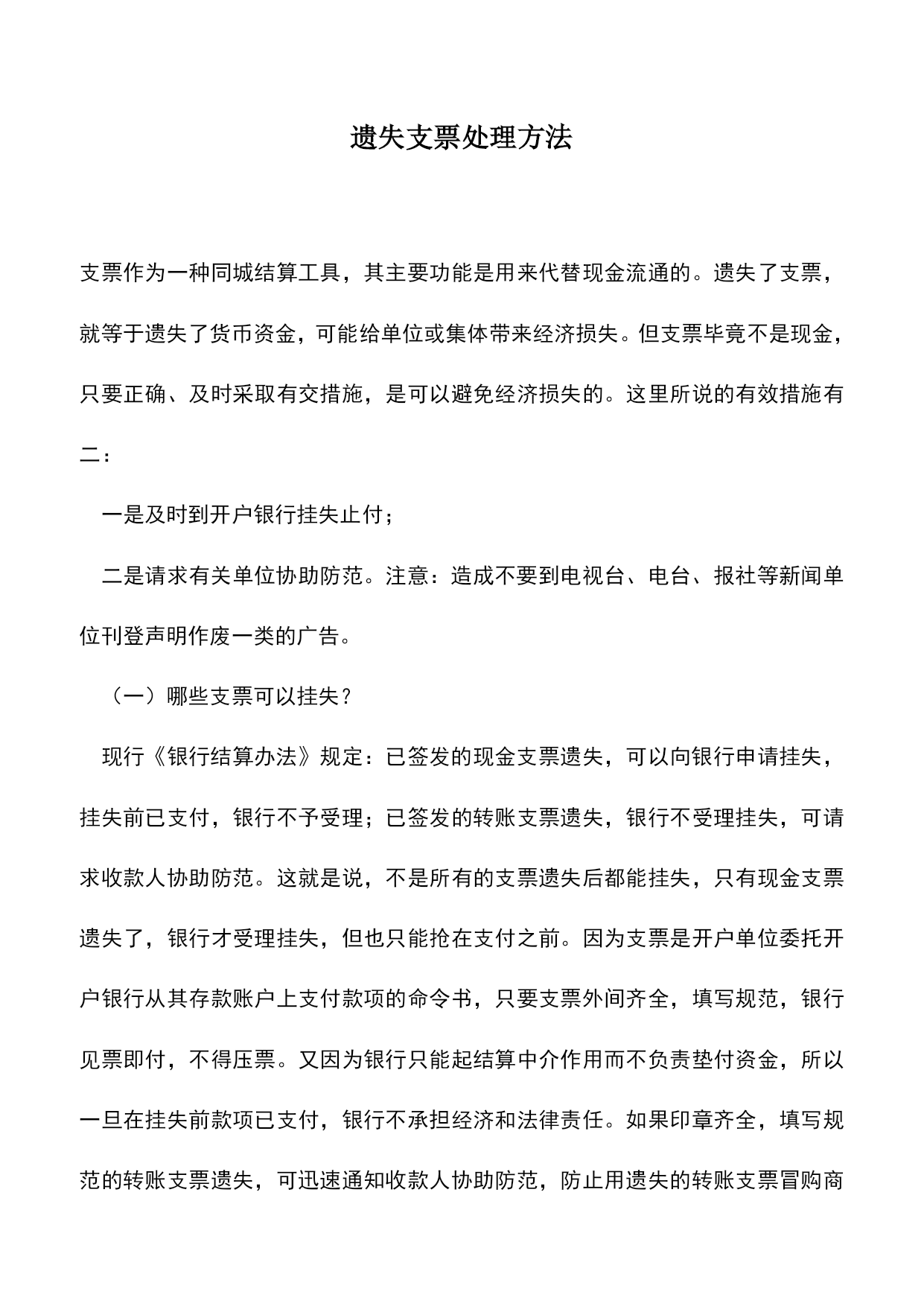 遗失支票处理方法

支票作为一种同城结算工具，其主要功能是用来代替现金流通的。遗失了支票，就等于遗失了货币资金，可能给单位或集体带来经济损失。但支票毕竟不是现金，只要正确、及时采取有交措施，是可以避免经济损失的。这里所说的有效措施有二：

一是及时到开户银行挂失止付；

二是请求有关单位协助防范。注意：造成不要到电视台、电台、报社等新闻单位刊登声明作废一类的广告。

（一）哪些支票可以挂失？

现行《银行结算办法》规定：已签发的现金支票遗失，可以向银行申请挂失，挂失前已支付，银行不予受理；已签发的转账支票遗失，银行不受理挂失，可请求收款人协助防范。这就是说，不是所有的支票遗失后都能挂失，只有现金支票遗失了，银行才受理挂失，但也只能抢在支付之前。因为支票是开户单位委托开户银行从其存款账户上支付款项的命令书，只要支票外间齐全，填写规范，银行见票即付，不得压票。又因为银行只能起结算中介作用而不负责垫付资金，所以一旦在挂失前款项已支付，银行不承担经济和法律责任。如果印章齐全，填写规范的转账支票遗失，可迅速通知收款人协助防范，防止用遗失的转账支票冒购商